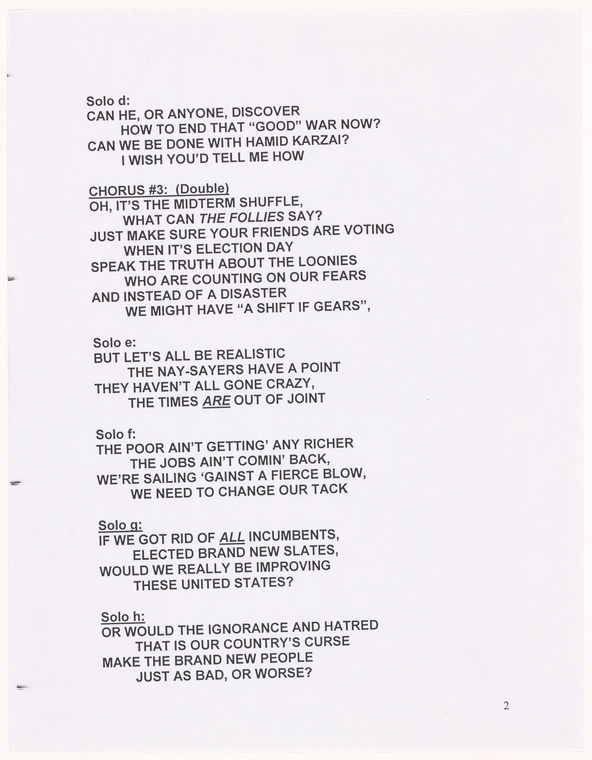 Solo d:
CAN HE, OR ANYONE, DISCOVER
HOW TO END THAT "GOOD" WAR NOW?
CAN WE BE DONE WITH HAMID KARZAI?
I WISH YOU'D TELL ME HOW

CHORUS #3: (Double)
OH, IT'S THE MIDTERM SHUFFLE,
WHAT CAN THE FOLLIES SAY?
JUST MAKE SURE YOUR FRIENDS ARE VOTING
WHEN IT'S ELECTION DAY
SPEAK THE TRUTH ABOUT THE LOONIES
WHO ARE COUNTING ON OUR FEARS
AND INSTEAD OF A DISASTER
WE MIGHT HAVE "A SHIFT IF GEARS",

Solo e:
BUT LET'S ALL BE REALISTIC
THE NAY-SAYERS HAVE A POINT
THEY HAVEN'T ALL GONE CRAZY,
THE TIMES ARE OUT OF JOINT

Solo f:
THE POOR AIN'T GETTING' ANY RICHER
THE JOBS AIN'T COMIN' BACK,
WE'RE SAILING 'GAINST A FIERCE BLOW,
WE NEED TO CHANGE OUR TACK

Solo g:
IF WE GOT RID OF ALL INCUMBENTS,
ELECTED BRAND NEW SLATES,
WOULD WE REALLY BE IMPROVING
THESE UNITED STATES?

Solo h:
OR WOULD THE IGNORANCE AND HATRED
THAT IS OUR COUNTRY'S CURSE
MAKE THE BRAND NEW PEOPLE
JUST AS BAD, OR WORSE?

2